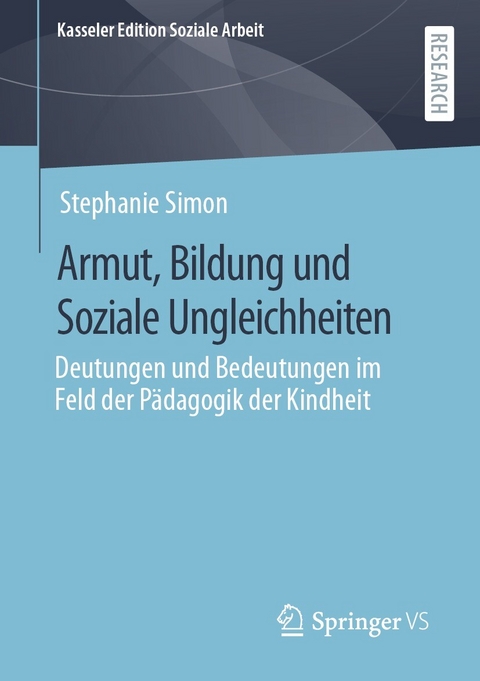 Kasseler Edition Soziale Arbeit

RESEARCH

Stephanie Simon

Armut, Bildung und Soziale Ungleichheiten

Deutungen und Bedeutungen im Feld der Pädagogik der Kindheit

Springer VS